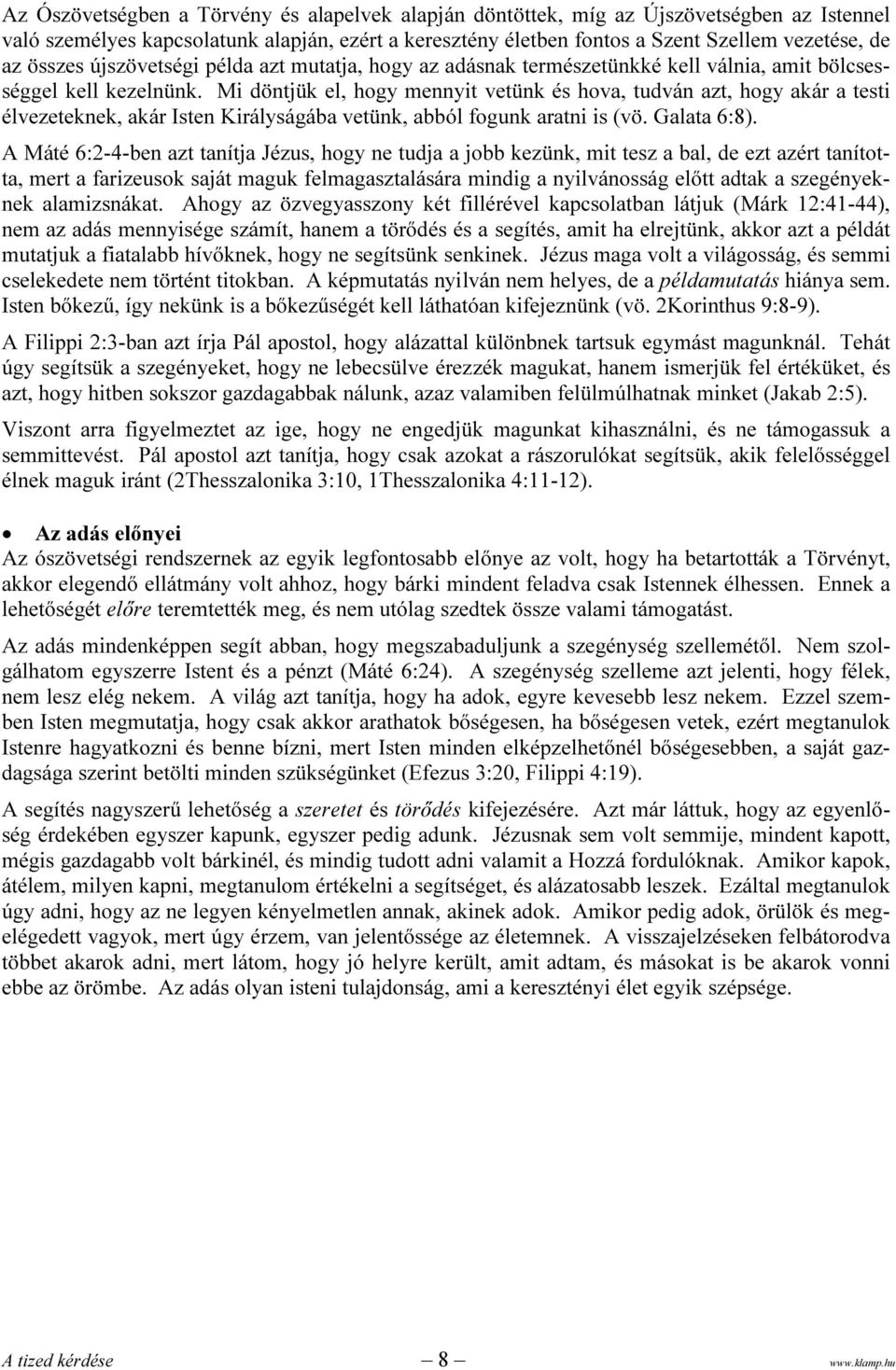 Az Ószövetségben a Törvény és alapelvek alapján döntöttek, míg az Újszövetségben az Istennel való személyes kapcsolatunk alapján, ezért a keresztény életben fontos a Szent Szellem vezetése, de az összes újszövetségi példa azt mutatja, hogy az adásnak természetünkké kell válnia, amit bölcsességgel kell kezelnünk. Mi döntjük el, hogy mennyit vetünk és hova, tudván azt, hogy akár a testi élvezeteknek, akár Isten Királyságába vetünk, abból fogunk aratni is (vö. Galata 6:8).

A Máté 6:2-4-ben azt tanítja Jézus, hogy ne tudja a jobb kezünk, mit tesz a bal, de ezt azért tanította, mert a farizeusok saját maguk felmagasztalására mindig a nyilvánosság előtt adtak a szegényeknek alamizsnákat. Ahogy az özvegyasszony két fillérével kapcsolatban látjuk (Márk 12:41-44), nem az adás mennyisége számít, hanem a törődés és a segítés, amit ha elrejtünk, akkor azt a példát mutatjuk a fiatalabb hívőknek, hogy ne segítsünk senkinek. Jézus maga volt a világosság, és semmi cselekedete nem történt titokban. A képmutatás nyilván nem helyes, de a példamutatás hiánya sem. Isten bőkezű, így nekünk is a bőkezűségét kell láthatóan kifejeznünk (vö. 2Korinthus 9:8-9).

A Filippi 2:3-ban azt írja Pál apostol, hogy alázattal különbnek tartsuk egymást magunknál. Tehát úgy segítsük a szegényeket, hogy ne lebecsülve érezzék magukat, hanem ismerjük fel értéküket, és azt, hogy hitben sokszor gazdagabbak nálunk, azaz valamiben felülmúlhatnak minket (Jakab 2:5).

Viszont arra figyelmeztet az ige, hogy ne engedjük magunkat kihasználni, és ne támogassuk a semmittevést. Pál apostol azt tanítja, hogy csak azokat a rászorulókat segítsük, akik felelősséggel élnek maguk iránt (2Thesszalonika 3:10, 1Thesszalonika 4:11-12).

• Az adás előnyei
Az ószövetségi rendszernek az egyik legfontosabb előnye az volt, hogy ha betartották a Törvényt, akkor elegendő ellátmány volt ahhoz, hogy bárki mindent feladva csak Istennek élhessen. Ennek a lehetőségét előre teremtették meg, és nem utólag szedtek össze valami támogatást.

Az adás mindenképpen segít abban, hogy megszabaduljunk a szegénység szellemétől. Nem szolgálhatom egyszerre Istent és a pénzt (Máté 6:24). A szegénység szelleme azt jelenti, hogy félek, nem lesz elég nekem. A világ azt tanítja, hogy ha adok, egyre kevesebb lesz nekem. Ezzel szemben Isten megmutatja, hogy csak akkor arathatok bőségesen, ha bőségesen vetek, ezért megtanulok Istenre hagyatkozni és benne bízni, mert Isten minden elképzelhetőnél bőségesebben, a saját gazdagsága szerint betölti minden szükségünket (Efezus 3:20, Filippi 4:19).

A segítés nagyszerű lehetőség a szeretet és törődés kifejezésére. Azt már láttuk, hogy az egyenlőség érdekében egyszer kapunk, egyszer pedig adunk. Jézusnak sem volt semmije, mindent kapott, mégis gazdagabb volt bárkinél, és mindig tudott adni valamit a Hozzá fordulóknak. Amikor kapok, átélem, milyen kapni, megtanulom értékelni a segítséget, és alázatosabb leszek. Ezáltal megtanulok úgy adni, hogy az ne legyen kényelmetlen annak, akinek adok. Amikor pedig adok, örülök és megelégedett vagyok, mert úgy érzem, van jelentőssége az életemnek. A visszajelzéseken felbátorodva többet akarok adni, mert látom, hogy jó helyre került, amit adtam, és másokat is be akarok vonni ebbe az örömbe. Az adás olyan isteni tulajdonság, ami a keresztényi élet egyik szépsége.

A tized kérdése — 8 — www.klamp.hu